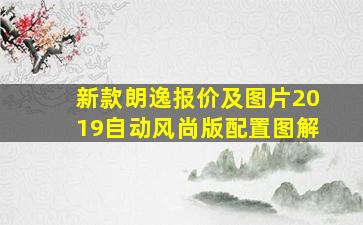 新款朗逸报价及图片2019自动风尚版配置图解